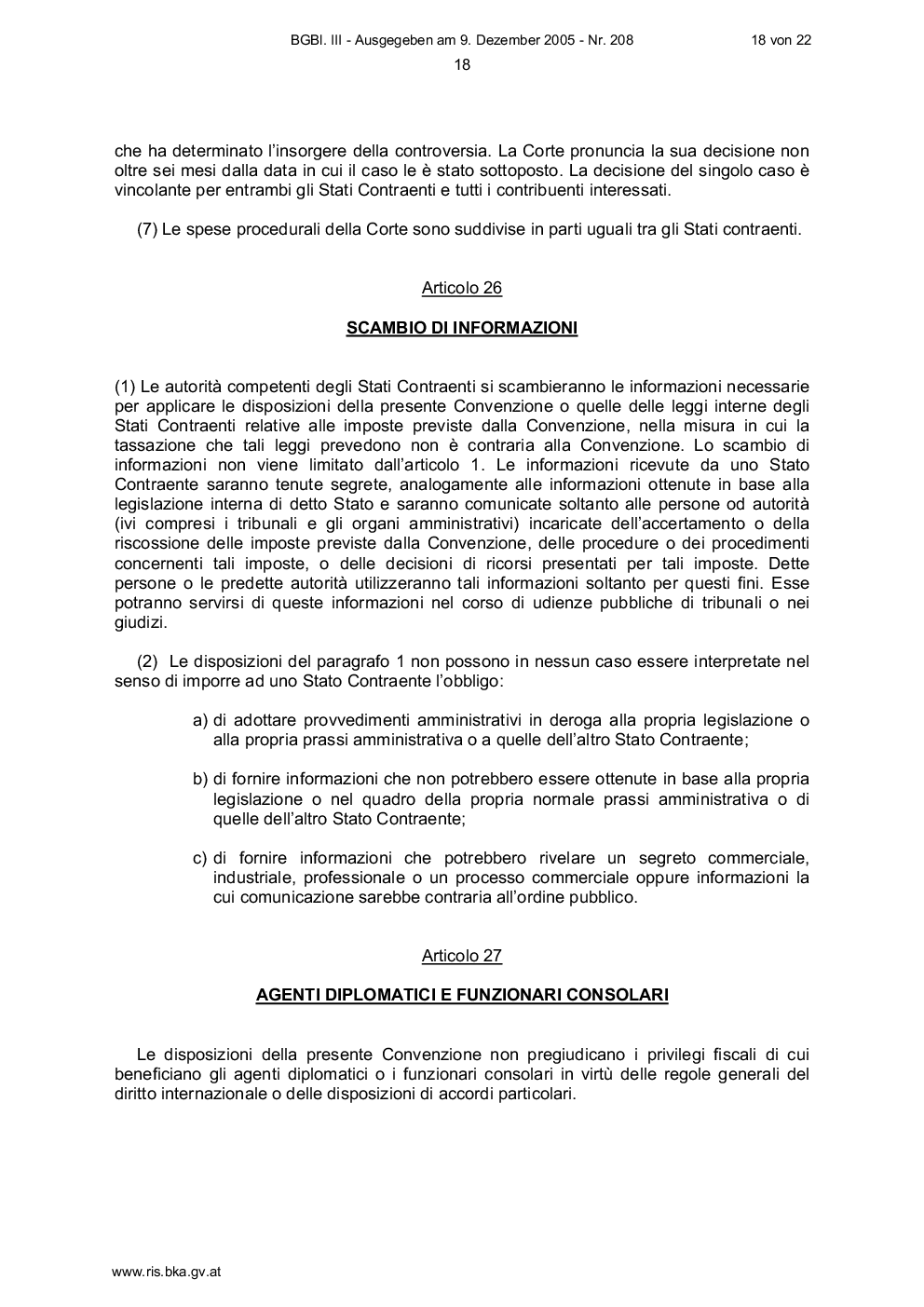 BGBl. III - Ausgegeben am 9. Dezember 2005 - Nr. 208

18 von 22

18

che ha determinato l'insorgere della controversia. La Corte pronuncia la sua decisione non oltre sei mesi dalla data in cui il caso le è stato sottoposto. La decisione del singolo caso è vincolante per entrambi gli Stati Contraenti e tutti i contribuenti interessati.

(7) Le spese procedurali della Corte sono suddivise in parti uguali tra gli Stati contraenti.

Articolo 26

SCAMBIO DI INFORMAZIONI

(1) Le autorità competenti degli Stati Contraenti si scambieranno le informazioni necessarie per applicare le disposizioni della presente Convenzione o quelle delle leggi interne degli Stati Contraenti relative alle imposte previste dalla Convenzione, nella misura in cui la tassazione che tali leggi prevedono non è contraria alla Convenzione. Lo scambio di informazioni non viene limitato dall'articolo 1. Le informazioni ricevute da uno Stato Contraente saranno tenute segrete, analogamente alle informazioni ottenute in base alla legislazione interna di detto Stato e saranno comunicate soltanto alle persone od autorità (ivi compresi i tribunali e gli organi amministrativi) incaricate dell'accertamento o della riscossione delle imposte previste dalla Convenzione, delle procedure o dei procedimenti concernenti tali imposte, o delle decisioni di ricorsi presentati per tali imposte. Dette persone o le predette autorità utilizzeranno tali informazioni soltanto per questi fini. Esse potranno servirsi di queste informazioni nel corso di udienze pubbliche di tribunali o nei giudizi.

(2) Le disposizioni del paragrafo 1 non possono in nessun caso essere interpretate nel senso di imporre ad uno Stato Contraente l'obbligo:

a) di adottare provvedimenti amministrativi in deroga alla propria legislazione o alla propria prassi amministrativa o a quelle dell'altro Stato Contraente;

b) di fornire informazioni che non potrebbero essere ottenute in base alla propria legislazione o nel quadro della propria normale prassi amministrativa o di quelle dell'altro Stato Contraente;

c) di fornire informazioni che potrebbero rivelare un segreto commerciale, industriale, professionale o un processo commerciale oppure informazioni la cui comunicazione sarebbe contraria all'ordine pubblico.

Articolo 27

AGENTI DIPLOMATICI E FUNZIONARI CONSOLARI

Le disposizioni della presente Convenzione non pregiudicano i privilegi fiscali di cui beneficiano gli agenti diplomatici o i funzionari consolari in virtù delle regole generali del diritto internazionale o delle disposizioni di accordi particolari.

www.ris.bka.gv.at